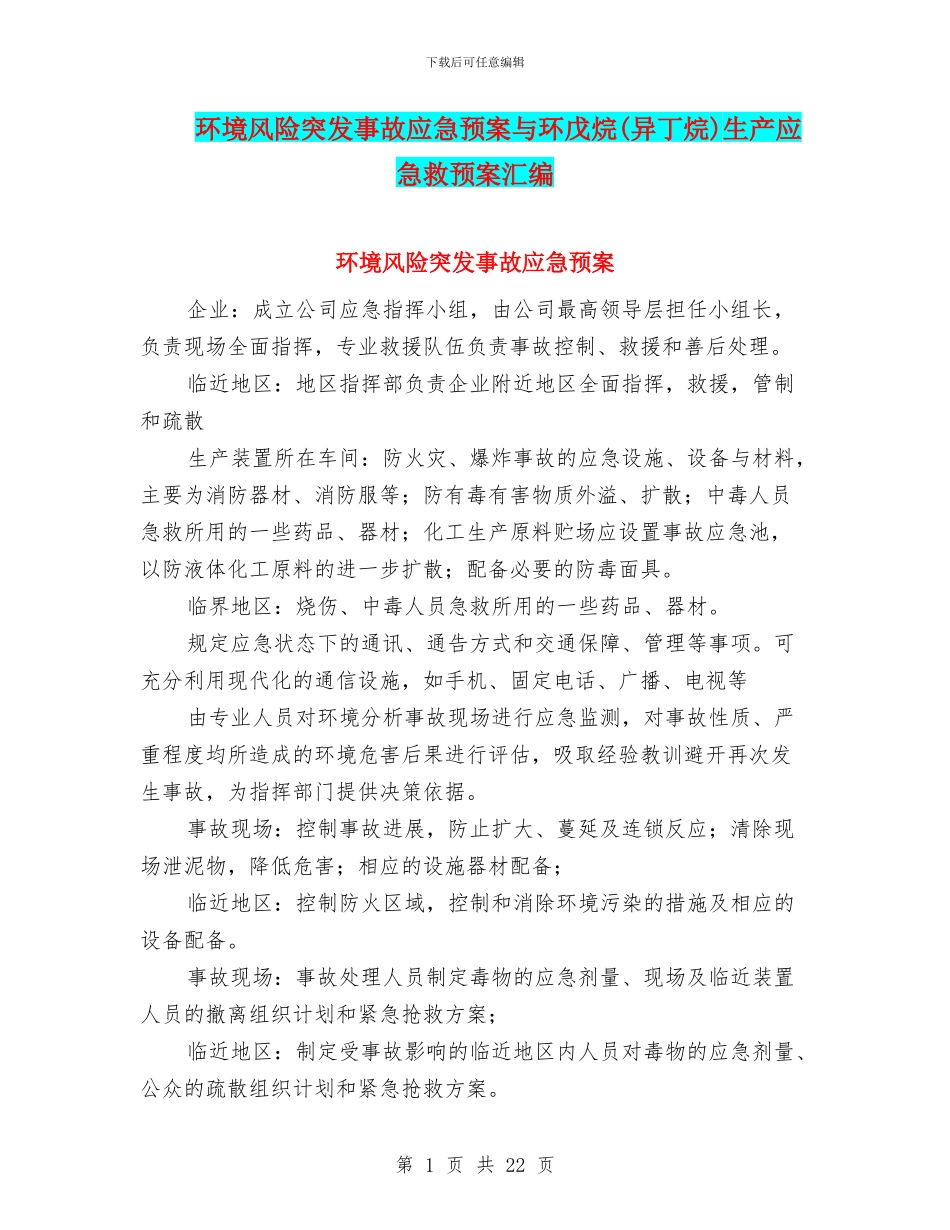 下载后可任意编辑

环境风险突发事故应急预案与环戊烷(异丁烷)生产应急救预案汇编

环境风险突发事故应急预案

企业：成立公司应急指挥小组，由公司最高领导层担任小组长，负责现场全面指挥，专业救援队伍负责事故控制、救援和善后处理。

临近地区：地区指挥部负责企业附近地区全面指挥，救援，管制和疏散

生产装置所在车间：防火灾、爆炸事故的应急设施、设备与材料，主要为消防器材、消防服等；防有毒有害物质外溢、扩散；中毒人员急救所用的一些药品、器材；化工生产原料贮场应设置事故应急池，以防液体化工原料的进一步扩散；配备必要的防毒面具。

临界地区：烧伤、中毒人员急救所用的一些药品、器材。

规定应急状态下的通讯、通告方式和交通保障、管理等事项。可充分利用现代化的通信设施，如手机、固定电话、广播、电视等

由专业人员对环境分析事故现场进行应急监测，对事故性质、严重程度均所造成的环境危害后果进行评估，吸取经验教训避开再次发生事故，为指挥部门提供决策依据。

事故现场：控制事故进展，防止扩大、蔓延及连锁反应；清除现场泄泥物，降低危害；相应的设施器材配备；

临近地区：控制防火区域，控制和消除环境污染的措施及相应的设备配备。

事故现场：事故处理人员制定毒物的应急剂量、现场及临近装置人员的撤离组织计划和紧急抢救方案；

临近地区：制定受事故影响的临近地区内人员对毒物的应急剂量、公众的疏散组织计划和紧急抢救方案。

第 1 页 共 22 页